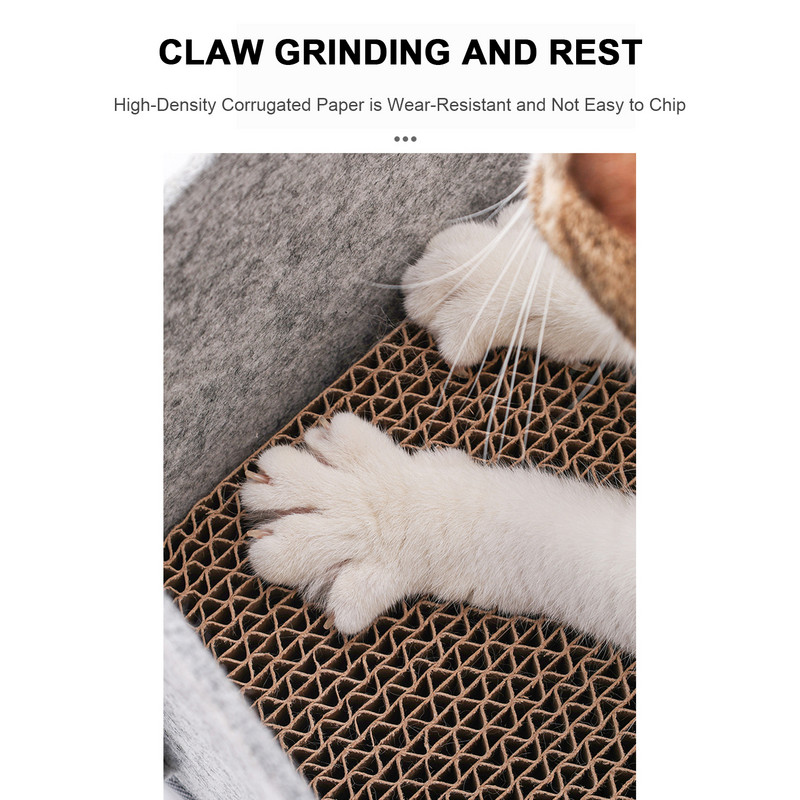 CLAW GRINDING AND REST

High-Density Corrugated Paper is Wear-Resistant and Not Easy to Chip